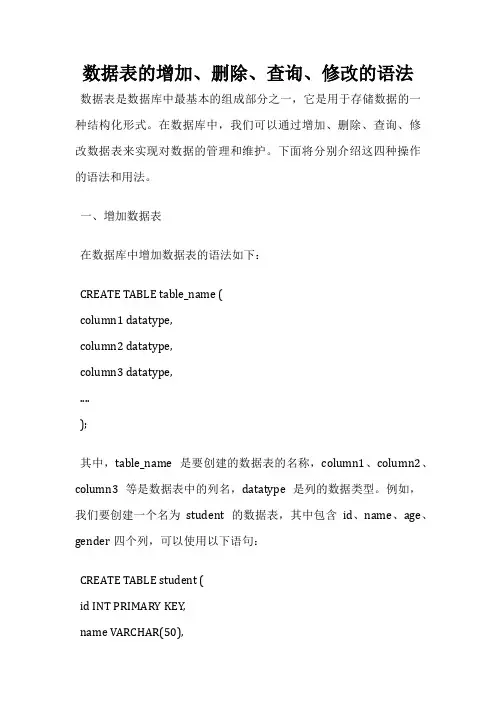 数据表的增加、删除、查询、修改的语法

数据表是数据库中最基本的组成部分之一，它是用于存储数据的一种结构化形式。在数据库中，我们可以通过增加、删除、查询、修改数据表来实现对数据的管理和维护。下面将分别介绍这四种操作的语法和用法。

一、增加数据表

在数据库中增加数据表的语法如下：

CREATE TABLE table_name (

column1 datatype,

column2 datatype,

column3 datatype,

....

);

其中，table_name 是要创建的数据表的名称，column1、column2、column3 等是数据表中的列名，datatype 是列的数据类型。例如，我们要创建一个名为 student 的数据表，其中包含 id、name、age、gender 四个列，可以使用以下语句：

CREATE TABLE student (

id INT PRIMARY KEY,

name VARCHAR(50),